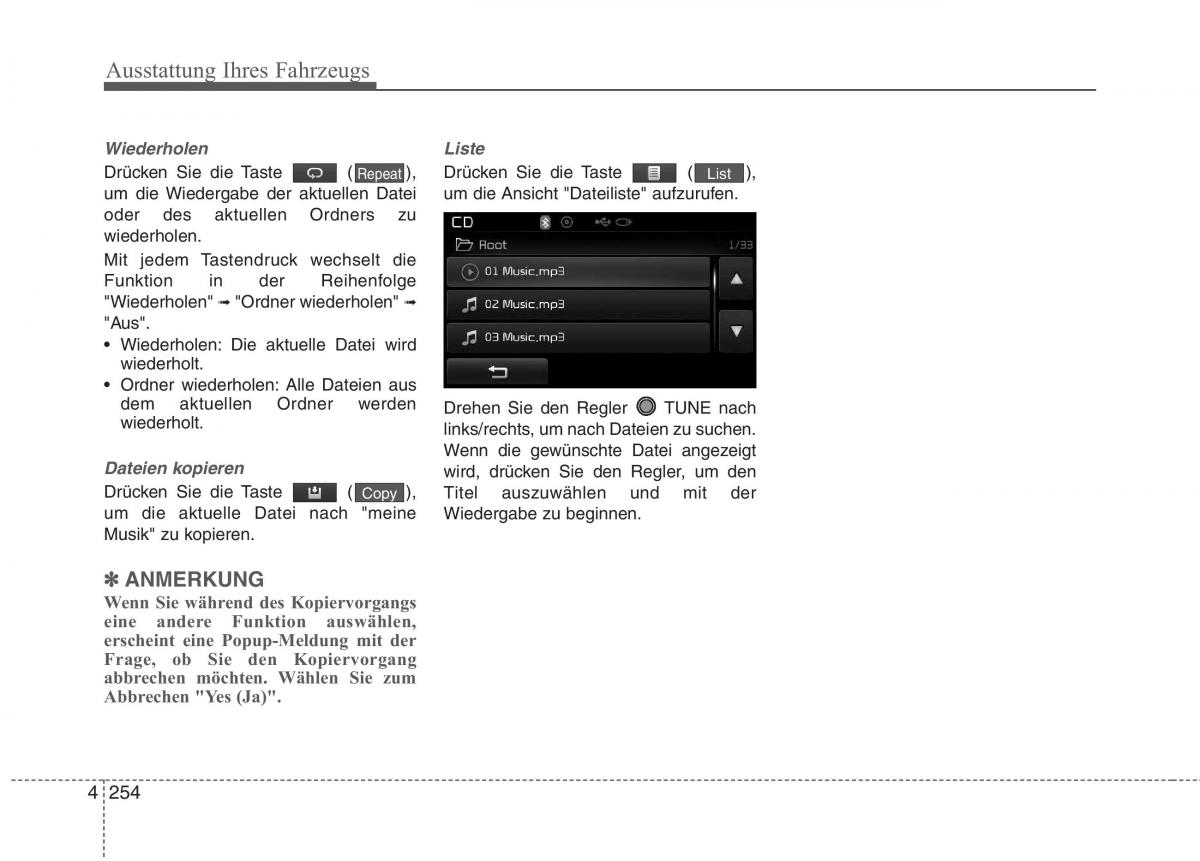 Ausstattung Ihres Fahrzeugs

Wiederholen

Drücken Sie die Taste  ( Repeat ), um die Wiedergabe der aktuellen Datei oder des aktuellen Ordners zu wiederholen.

Mit jedem Tastendruck wechselt die Funktion in der Reihenfolge "Wiederholen" ➟ "Ordner wiederholen" ➟ "Aus".

• Wiederholen: Die aktuelle Datei wird wiederholt.
• Ordner wiederholen: Alle Dateien aus dem aktuellen Ordner werden wiederholt.

Dateien kopieren

Drücken Sie die Taste  ( Copy ), um die aktuelle Datei nach "meine Musik" zu kopieren.

✽ ANMERKUNG

Wenn Sie während des Kopiervorgangs eine andere Funktion auswählen, erscheint eine Popup-Meldung mit der Frage, ob Sie den Kopiervorgang abbrechen möchten. Wählen Sie zum Abbrechen "Yes (Ja)".

Liste

Drücken Sie die Taste  ( List ), um die Ansicht "Dateiliste" aufzurufen.

CD
Root 1/33
01 Music.mp3
02 Music.mp3
03 Music.mp3

Drehen Sie den Regler TUNE nach links/rechts, um nach Dateien zu suchen. Wenn die gewünschte Datei angezeigt wird, drücken Sie den Regler, um den Titel auszuwählen und mit der Wiedergabe zu beginnen.

4 254